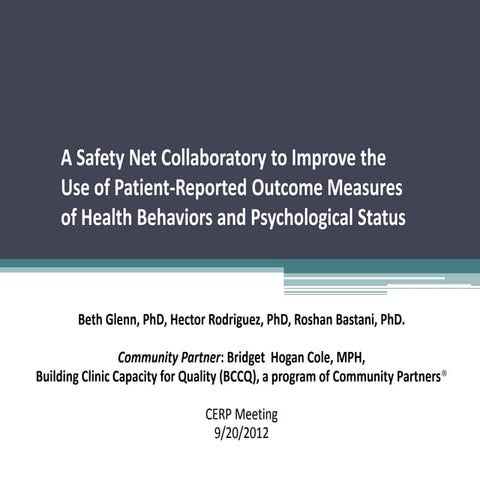 A Safety Net Collaboratory to Improve the Use of Patient-Reported Outcome Measures of Health Behaviors and Psychological Status

Beth Glenn, PhD, Hector Rodriguez, PhD, Roshan Bastani, PhD.

Community Partner: Bridget Hogan Cole, MPH,
Building Clinic Capacity for Quality (BCCQ), a program of Community Partners®

CERP Meeting
9/20/2012